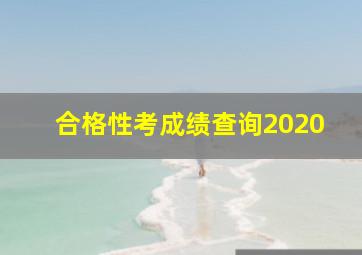 合格性考成绩查询2020